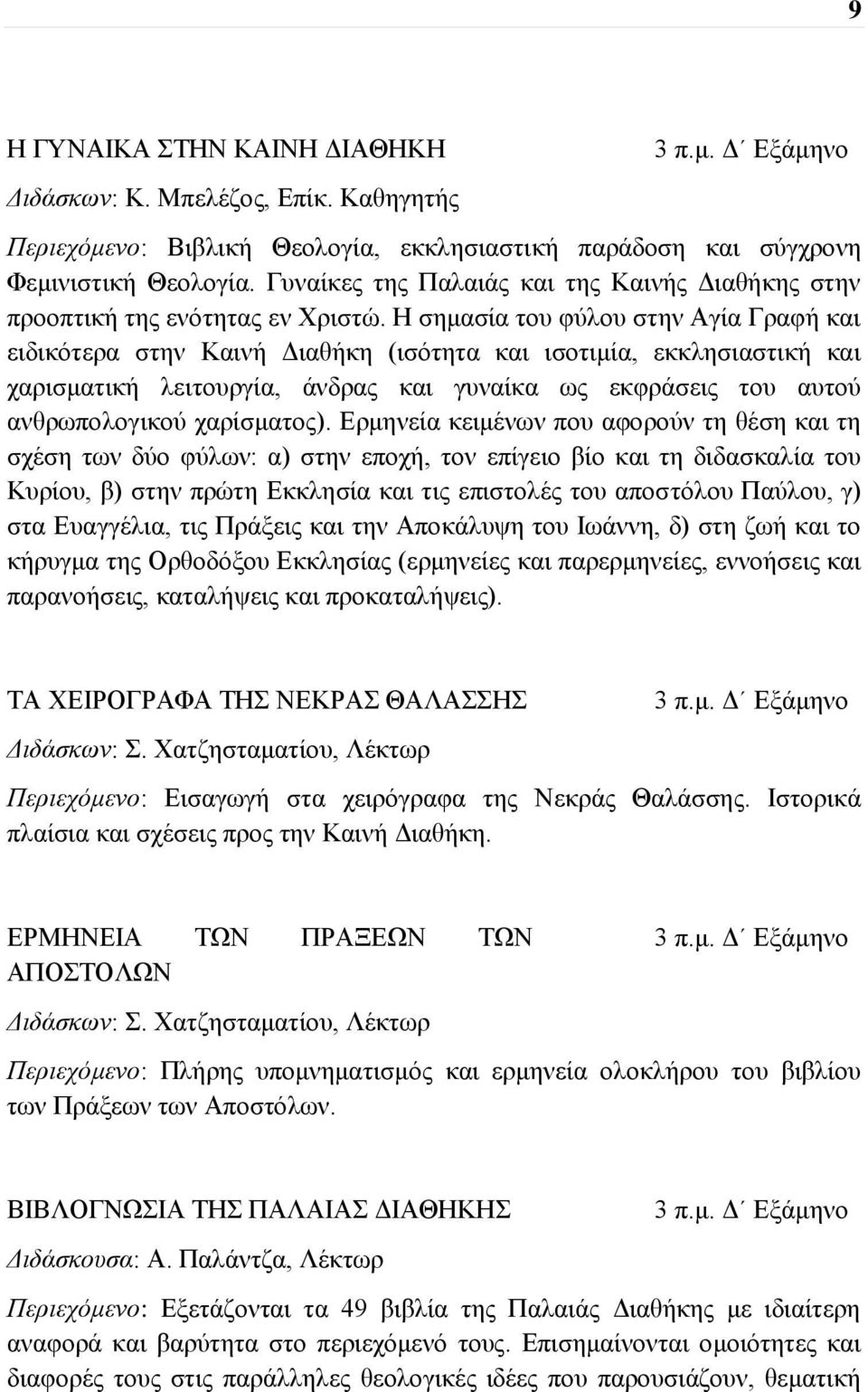 9

Η ΓΥΝΑΙΚΑ ΣΤΗΝ ΚΑΙΝΗ ΔΙΑΘΗΚΗ 3 π.μ. Δ΄ Εξάμηνο

Διδάσκων: Κ. Μπελέζος, Επίκ. Καθηγητής

Περιεχόμενο: Βιβλική Θεολογία, εκκλησιαστική παράδοση και σύγχρονη Φεμινιστική Θεολογία. Γυναίκες της Παλαιάς και της Καινής Διαθήκης στην προοπτική της ενότητας εν Χριστώ. Η σημασία του φύλου στην Αγία Γραφή και ειδικότερα στην Καινή Διαθήκη (ισότητα και ισοτιμία, εκκλησιαστική και χαρισματική λειτουργία, άνδρας και γυναίκα ως εκφράσεις του αυτού ανθρωπολογικού χαρίσματος). Ερμηνεία κειμένων που αφορούν τη θέση και τη σχέση των δύο φύλων: α) στην εποχή, τον επίγειο βίο και τη διδασκαλία του Κυρίου, β) στην πρώτη Εκκλησία και τις επιστολές του αποστόλου Παύλου, γ) στα Ευαγγέλια, τις Πράξεις και την Αποκάλυψη του Ιωάννη, δ) στη ζωή και το κήρυγμα της Ορθοδόξου Εκκλησίας (ερμηνείες και παρερμηνείες, εννοήσεις και παρανοήσεις, καταλήψεις και προκαταλήψεις).

ΤΑ ΧΕΙΡΟΓΡΑΦΑ ΤΗΣ ΝΕΚΡΑΣ ΘΑΛΑΣΣΗΣ 3 π.μ. Δ΄ Εξάμηνο

Διδάσκων: Σ. Χατζησταματίου, Λέκτωρ

Περιεχόμενο: Εισαγωγή στα χειρόγραφα της Νεκράς Θαλάσσης. Ιστορικά πλαίσια και σχέσεις προς την Καινή Διαθήκη.

ΕΡΜΗΝΕΙΑ ΤΩΝ ΠΡΑΞΕΩΝ ΤΩΝ ΑΠΟΣΤΟΛΩΝ 3 π.μ. Δ΄ Εξάμηνο

Διδάσκων: Σ. Χατζησταματίου, Λέκτωρ

Περιεχόμενο: Πλήρης υπομνηματισμός και ερμηνεία ολοκλήρου του βιβλίου των Πράξεων των Αποστόλων.

ΒΙΒΛΟΓΝΩΣΙΑ ΤΗΣ ΠΑΛΑΙΑΣ ΔΙΑΘΗΚΗΣ 3 π.μ. Δ΄ Εξάμηνο

Διδάσκουσα: Α. Παλάντζα, Λέκτωρ

Περιεχόμενο: Εξετάζονται τα 49 βιβλία της Παλαιάς Διαθήκης με ιδιαίτερη αναφορά και βαρύτητα στο περιεχόμενό τους. Επισημαίνονται ομοιότητες και διαφορές τους στις παράλληλες θεολογικές ιδέες που παρουσιάζουν, θεματική